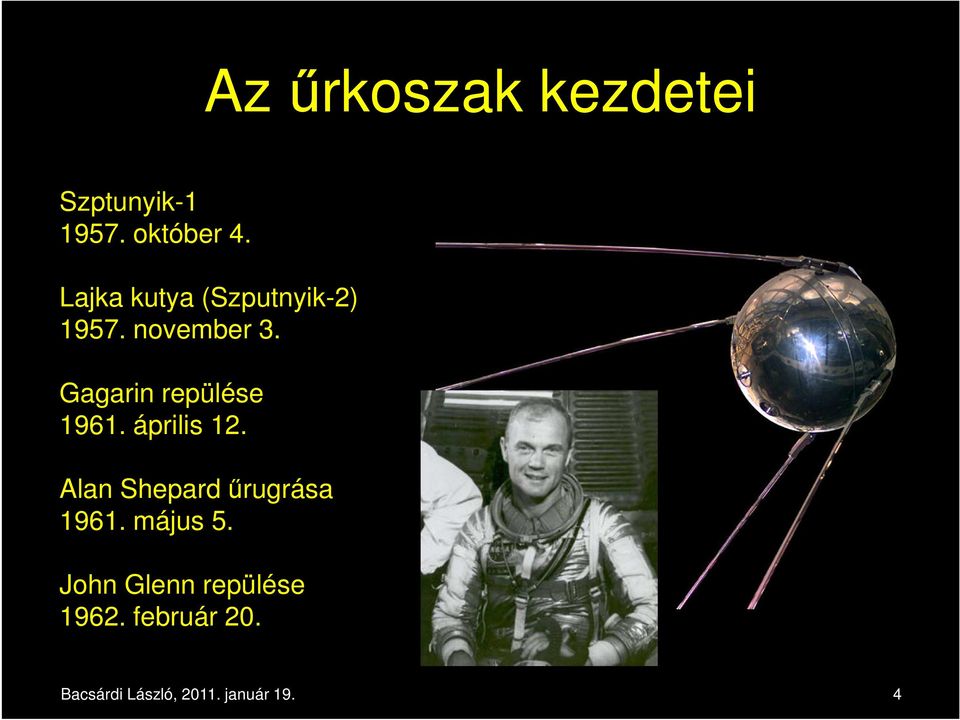 Az űrkoszak kezdetei

Szptunyik-1
1957. október 4.

Lajka kutya (Szputnyik-2)
1957. november 3.

Gagarin repülése
1961. április 12.

Alan Shepard űrugrása
1961. május 5.

John Glenn repülése
1962. február 20.

Bacsárdi László, 2011. január 19.

4